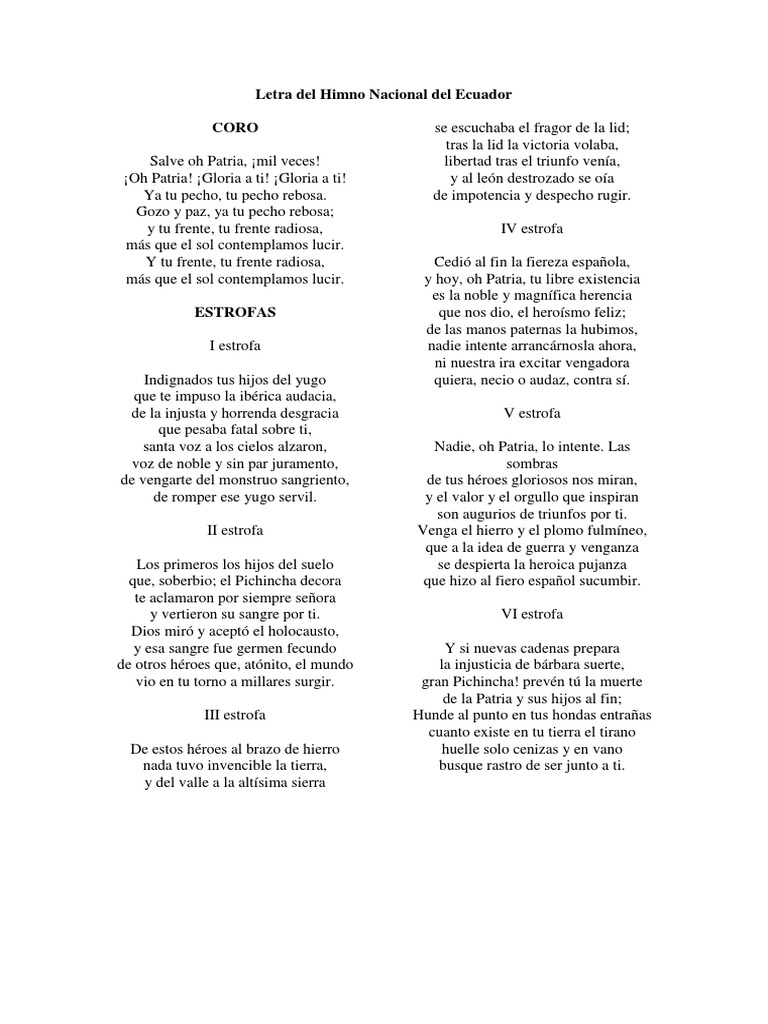 Letra del Himno Nacional del Ecuador

CORO

Salve oh Patria, ¡mil veces!
¡Oh Patria! ¡Gloria a ti! ¡Gloria a ti!
Ya tu pecho, tu pecho rebosa.
Gozo y paz, ya tu pecho rebosa;
y tu frente, tu frente radiosa,
más que el sol contemplamos lucir.
Y tu frente, tu frente radiosa,
más que el sol contemplamos lucir.

ESTROFAS

I estrofa

Indignados tus hijos del yugo
que te impuso la ibérica audacia,
de la injusta y horrenda desgracia
que pesaba fatal sobre ti,
santa voz a los cielos alzaron,
voz de noble y sin par juramento,
de vengarte del monstruo sangriento,
de romper ese yugo servil.

II estrofa

Los primeros los hijos del suelo
que, soberbio; el Pichincha decora
te aclamaron por siempre señora
y vertieron su sangre por ti.
Dios miró y aceptó el holocausto,
y esa sangre fue germen fecundo
de otros héroes que, atónito, el mundo
vio en tu torno a millares surgir.

III estrofa

De estos héroes al brazo de hierro
nada tuvo invencible la tierra,
y del valle a la altísima sierra
se escuchaba el fragor de la lid;
tras la lid la victoria volaba,
libertad tras el triunfo venía,
y al león destrozado se oía
de impotencia y despecho rugir.

IV estrofa

Cedió al fin la fiereza española,
y hoy, oh Patria, tu libre existencia
es la noble y magnífica herencia
que nos dio, el heroísmo feliz;
de las manos paternas la hubimos,
nadie intente arrancárnosla ahora,
ni nuestra ira excitar vengadora
quiera, necio o audaz, contra sí.

V estrofa

Nadie, oh Patria, lo intente. Las sombras
de tus héroes gloriosos nos miran,
y el valor y el orgullo que inspiran
son augurios de triunfos por ti.
Venga el hierro y el plomo fulmíneo,
que a la idea de guerra y venganza
se despierta la heroica pujanza
que hizo al fiero español sucumbir.

VI estrofa

Y si nuevas cadenas prepara
la injusticia de bárbara suerte,
gran Pichincha! prevén tú la muerte
de la Patria y sus hijos al fin;
Hunde al punto en tus hondas entrañas
cuanto existe en tu tierra el tirano
huelle solo cenizas y en vano
busque rastro de ser junto a ti.